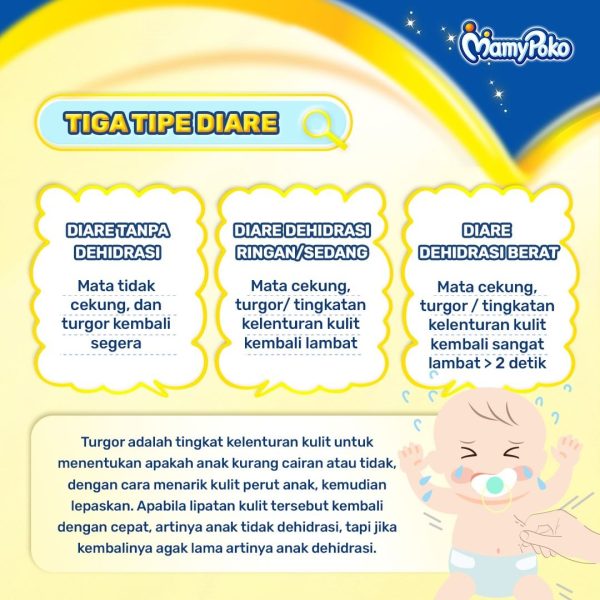 MamyPoko

TIGA TIPE DIARE

DIARE TANPA DEHIDRASI

Mata tidak cekung, dan turgor kembali segera

DIARE DEHIDRASI RINGAN/SEDANG

Mata cekung, turgor/ tingkatan kelenturan kulit kembali lambat

DIARE DEHIDRASI BERAT

Mata cekung, turgor / tingkatan kelenturan kulit kembali sangat lambat > 2 detik

Turgor adalah tingkat kelenturan kulit untuk menentukan apakah anak kurang cairan atau tidak, dengan cara menarik kulit perut anak, kemudian lepaskan. Apabila lipatan kulit tersebut kembali dengan cepat, artinya anak tidak dehidrasi, tapi jika kembalinya agak lama artinya anak dehidrasi.